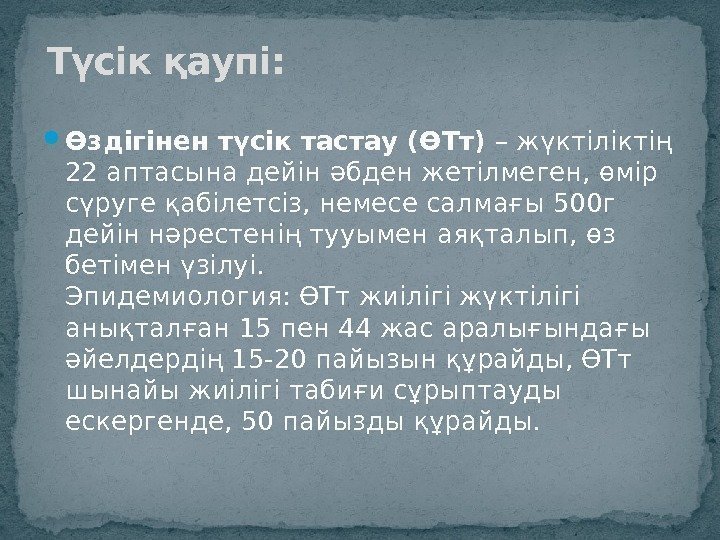 Түсік қаупі:

Өздігінен түсік тастау (ӨТт) – жүктіліктің 22 аптасына дейін әбден жетілмеген, өмір сүруге қабілетсіз, немесе салмағы 500г дейін нәрестенің тууымен аяқталып, өз бетімен үзілуі.
Эпидемиология: ӨТт жиілігі жүктілігі анықталған 15 пен 44 жас аралығындағы әйелдердің 15-20 пайызын құрайды, ӨТт шынайы жиілігі табиғи сұрыптауды ескергенде, 50 пайызды құрайды.